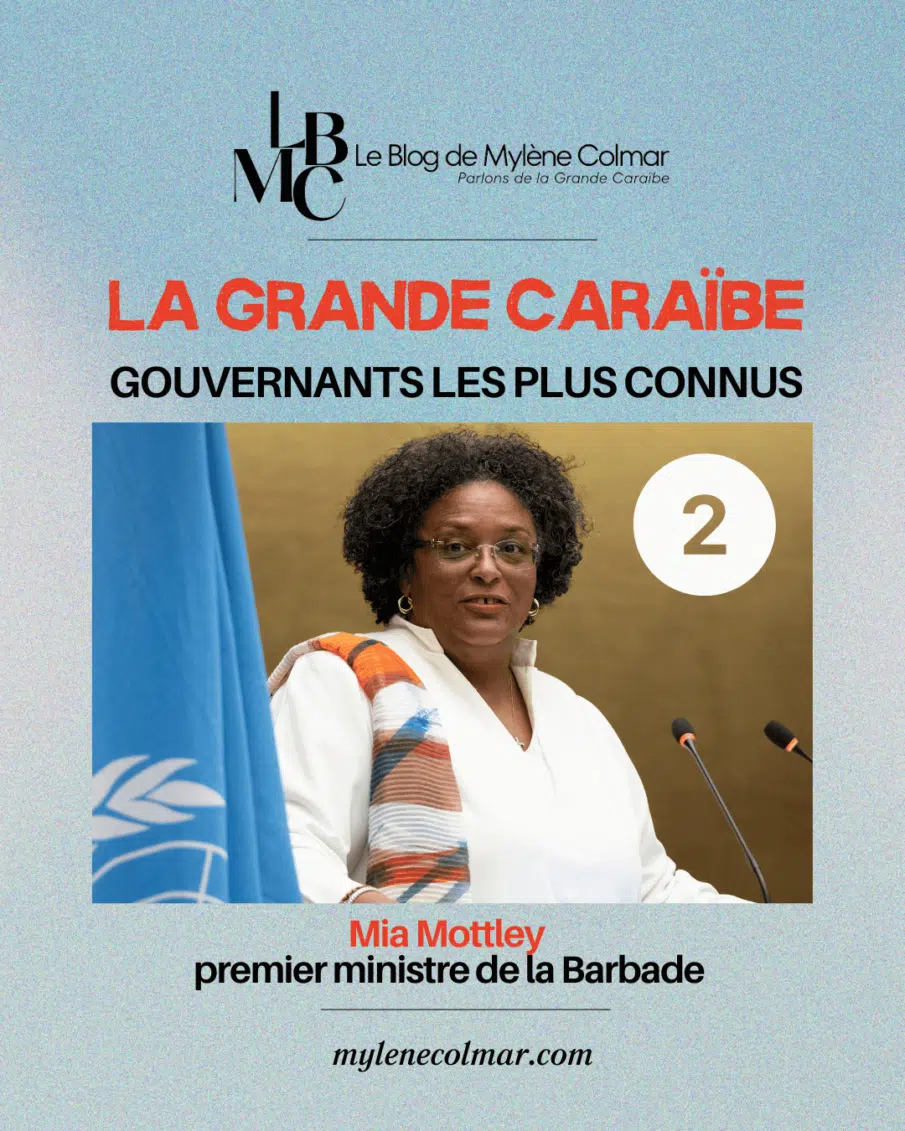 LBMC Le Blog de Mylène Colmar
Parlons de la Grande Caraïbe

LA GRANDE CARAÏBE

GOUVERNANTS LES PLUS CONNUS

2

Mia Mottley
premier ministre de la Barbade

mylenecolmar.com